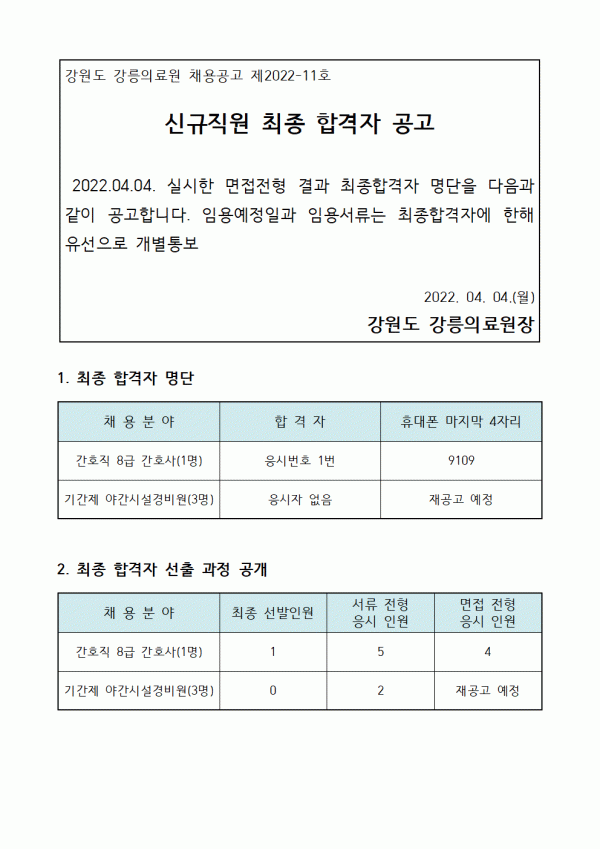 강원도 강릉의료원 채용공고 제2022-11호

신규직원 최종 합격자 공고

2022.04.04. 실시한 면접전형 결과 최종합격자 명단을 다음과 같이 공고합니다. 임용예정일과 임용서류는 최종합격자에 한해 유선으로 개별통보

2022. 04. 04.(월)

강원도 강릉의료원장

1. 최종 합격자 명단

| 채 용 분 야 | 합 격 자 | 휴대폰 마지막 4자리 |
|---|---|---|
| 간호직 8급 간호사(1명) | 응시번호 1번 | 9109 |
| 기간제 야간시설경비원(3명) | 응시자 없음 | 재공고 예정 |

2. 최종 합격자 선출 과정 공개

| 채 용 분 야 | 최종 선발인원 | 서류 전형 응시 인원 | 면접 전형 응시 인원 |
|---|---|---|---|
| 간호직 8급 간호사(1명) | 1 | 5 | 4 |
| 기간제 야간시설경비원(3명) | 0 | 2 | 재공고 예정 |